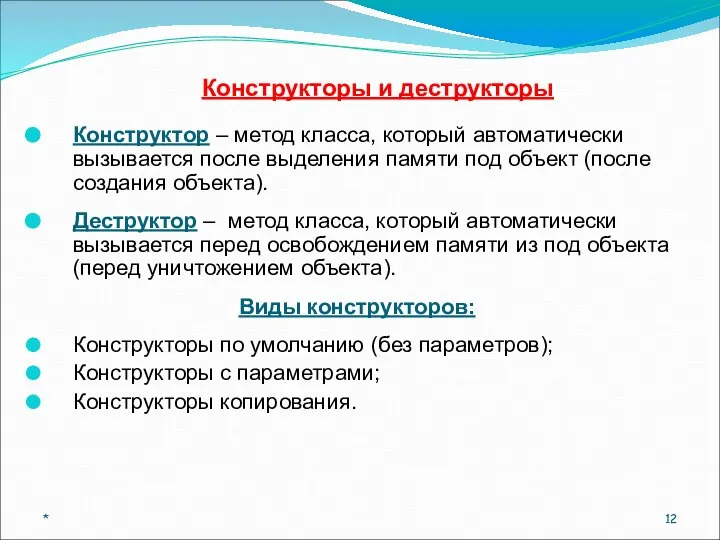 Конструкторы и деструкторы

Конструктор – метод класса, который автоматически вызывается после выделения памяти под объект (после создания объекта).

Деструктор – метод класса, который автоматически вызывается перед освобождением памяти из под объекта (перед уничтожением объекта).

Виды конструкторов:

Конструкторы по умолчанию (без параметров);
Конструкторы с параметрами;
Конструкторы копирования.

*

12